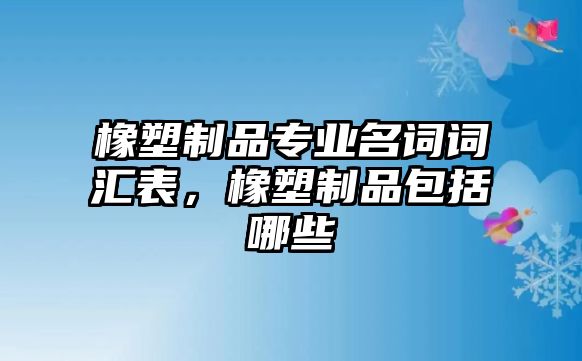 橡塑制品专业名词词汇表，橡塑制品包括哪些